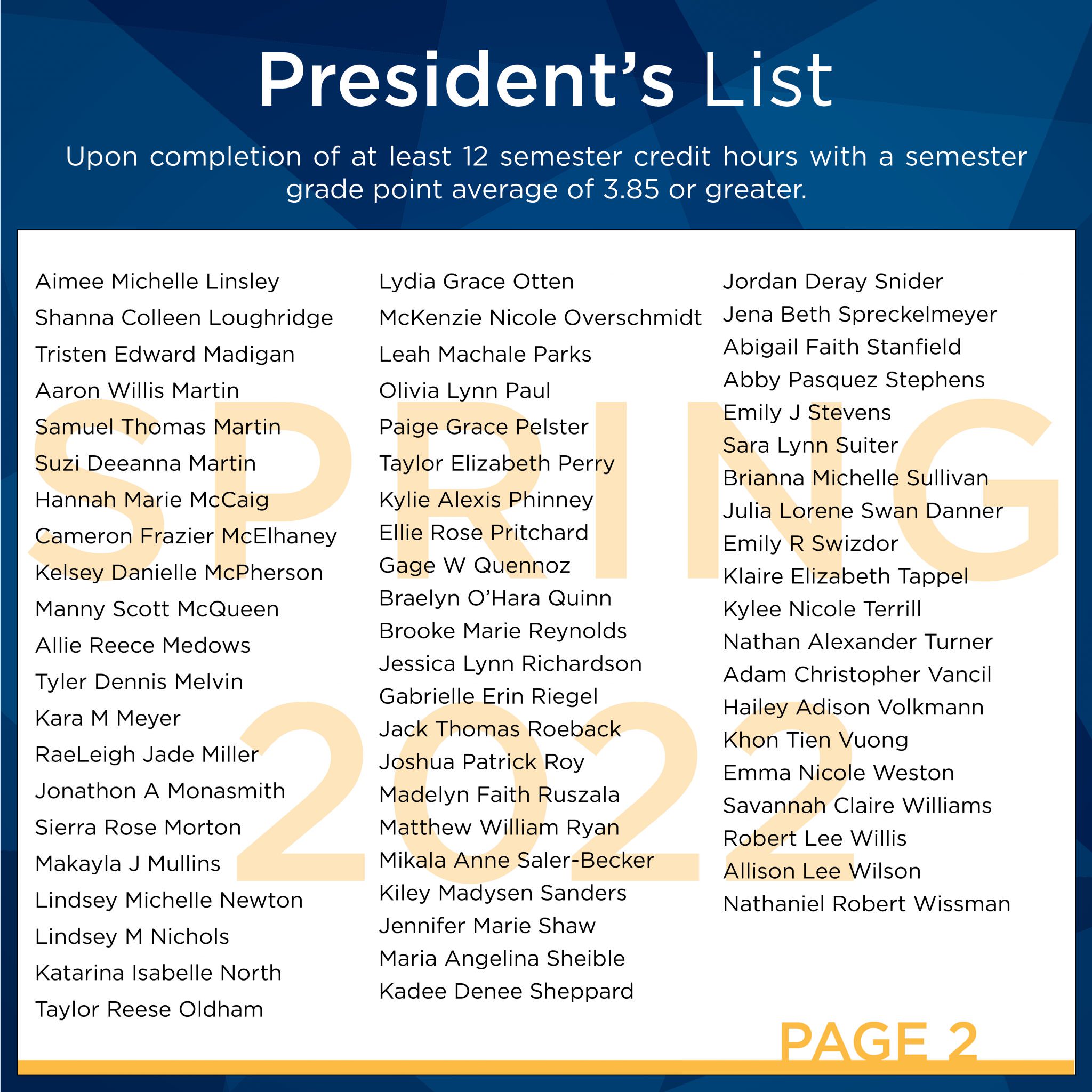 President's List

Upon completion of at least 12 semester credit hours with a semester grade point average of 3.85 or greater.

SPRING 2022

Aimee Michelle Linsley
Shanna Colleen Loughridge
Tristen Edward Madigan
Aaron Willis Martin
Samuel Thomas Martin
Suzi Deeanna Martin
Hannah Marie McCaig
Cameron Frazier McElhaney
Kelsey Danielle McPherson
Manny Scott McQueen
Allie Reece Medows
Tyler Dennis Melvin
Kara M Meyer
RaeLeigh Jade Miller
Jonathon A Monasmith
Sierra Rose Morton
Makayla J Mullins
Lindsey Michelle Newton
Lindsey M Nichols
Katarina Isabelle North
Taylor Reese Oldham

Lydia Grace Otten
McKenzie Nicole Overschmidt
Leah Machale Parks
Olivia Lynn Paul
Paige Grace Pelster
Taylor Elizabeth Perry
Kylie Alexis Phinney
Ellie Rose Pritchard
Gage W Quennoz
Braelyn O'Hara Quinn
Brooke Marie Reynolds
Jessica Lynn Richardson
Gabrielle Erin Riegel
Jack Thomas Roeback
Joshua Patrick Roy
Madelyn Faith Ruszala
Matthew William Ryan
Mikala Anne Saler-Becker
Kiley Madysen Sanders
Jennifer Marie Shaw
Maria Angelina Sheible
Kadee Denee Sheppard

Jordan Deray Snider
Jena Beth Spreckelmeyer
Abigail Faith Stanfield
Abby Pasquez Stephens
Emily J Stevens
Sara Lynn Suiter
Brianna Michelle Sullivan
Julia Lorene Swan Danner
Emily R Swizdor
Klaire Elizabeth Tappel
Kylee Nicole Terrill
Nathan Alexander Turner
Adam Christopher Vancil
Hailey Adison Volkmann
Khon Tien Vuong
Emma Nicole Weston
Savannah Claire Williams
Robert Lee Willis
Allison Lee Wilson
Nathaniel Robert Wissman

PAGE 2